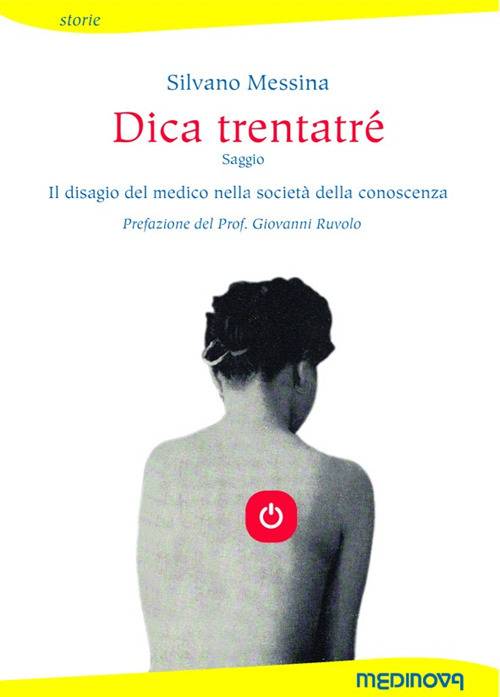 storie

Silvano Messina

Dica trentatré

Saggio

Il disagio del medico nella società della conoscenza

Prefazione del Prof. Giovanni Ruvolo

MEDINOVA